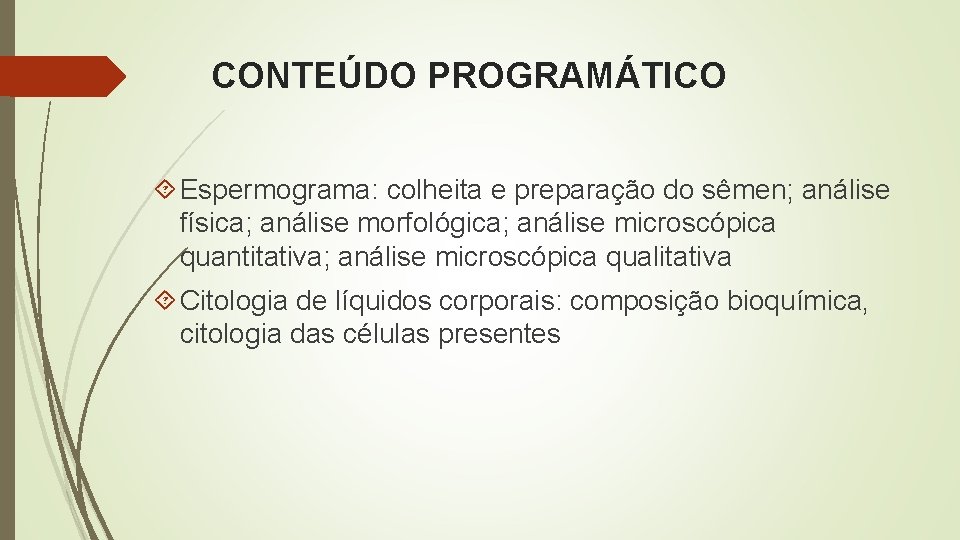 CONTEÚDO PROGRAMÁTICO

Espermograma: colheita e preparação do sêmen; análise física; análise morfológica; análise microscópica quantitativa; análise microscópica qualitativa

Citologia de líquidos corporais: composição bioquímica, citologia das células presentes